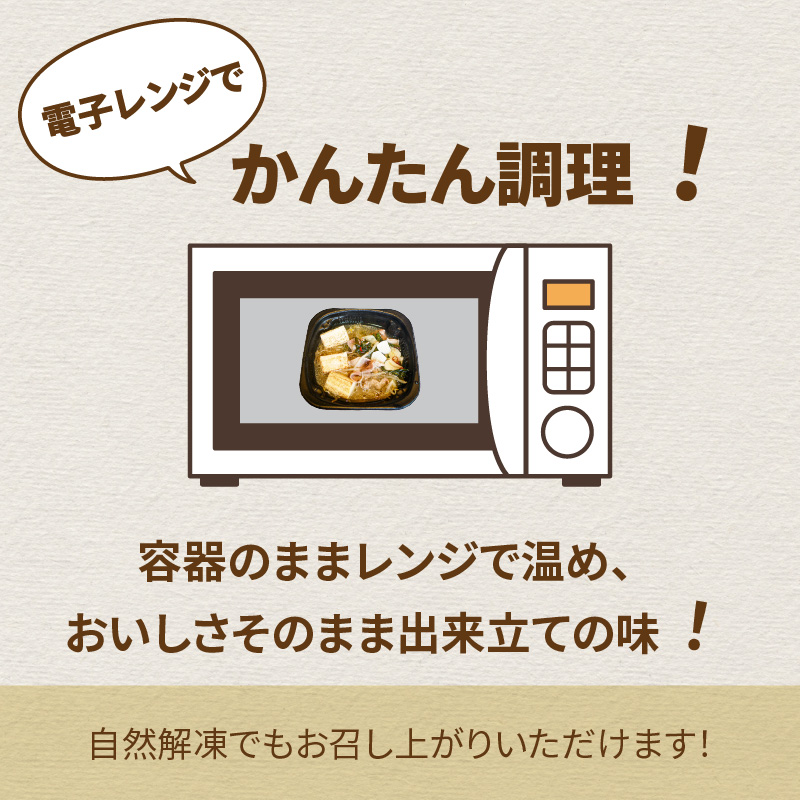 電子レンジで

かんたん調理！

容器のままレンジで温め、
おいしさそのまま出来立ての味！

自然解凍でもお召し上がりいただけます!